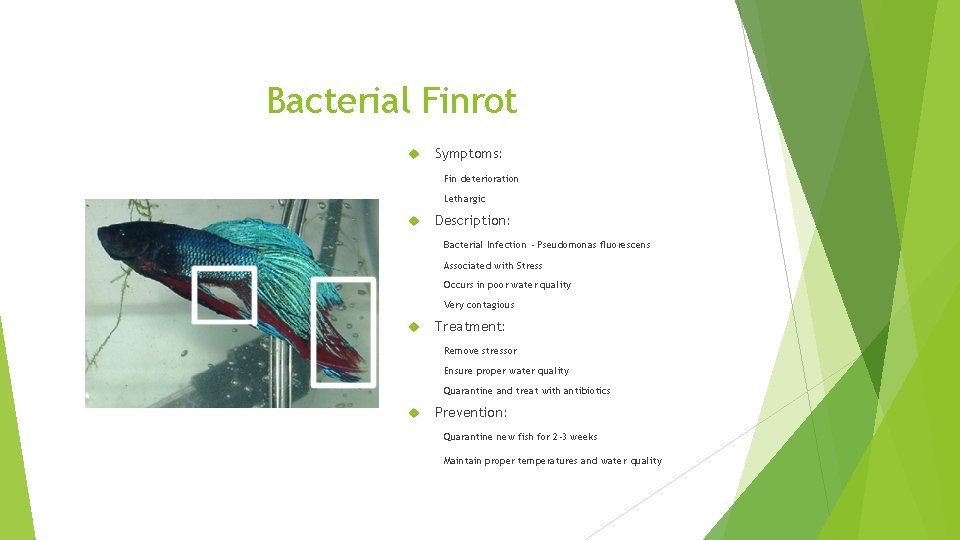 Bacterial Finrot

Symptoms:

Fin deterioration

Lethargic

Description:

Bacterial Infection - Pseudomonas fluorescens

Associated with Stress

Occurs in poor water quality

Very contagious

Treatment:

Remove stressor

Ensure proper water quality

Quarantine and treat with antibiotics

Prevention:

Quarantine new fish for 2-3 weeks

Maintain proper temperatures and water quality